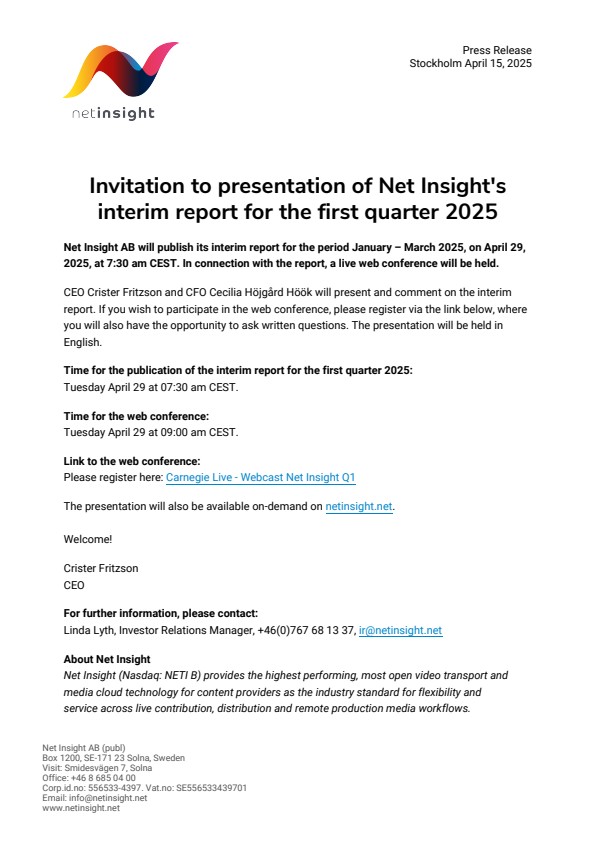 netinsight

Press Release
Stockholm April 15, 2025

Invitation to presentation of Net Insight's interim report for the first quarter 2025

Net Insight AB will publish its interim report for the period January – March 2025, on April 29, 2025, at 7:30 am CEST. In connection with the report, a live web conference will be held.

CEO Crister Fritzson and CFO Cecilia Höjgård Höök will present and comment on the interim report. If you wish to participate in the web conference, please register via the link below, where you will also have the opportunity to ask written questions. The presentation will be held in English.

Time for the publication of the interim report for the first quarter 2025:
Tuesday April 29 at 07:30 am CEST.

Time for the web conference:
Tuesday April 29 at 09:00 am CEST.

Link to the web conference:
Please register here: Carnegie Live - Webcast Net Insight Q1

The presentation will also be available on-demand on netinsight.net.

Welcome!

Crister Fritzson
CEO

For further information, please contact:
Linda Lyth, Investor Relations Manager, +46(0)767 68 13 37, ir@netinsight.net

About Net Insight
Net Insight (Nasdaq: NETI B) provides the highest performing, most open video transport and media cloud technology for content providers as the industry standard for flexibility and service across live contribution, distribution and remote production media workflows.

Net Insight AB (publ)
Box 1200, SE-171 23 Solna, Sweden
Visit: Smidesvägen 7, Solna
Office: +46 8 685 04 00
Corp.id.no: 556533-4397. Vat.no: SE556533439701
Email: info@netinsight.net
www.netinsight.net